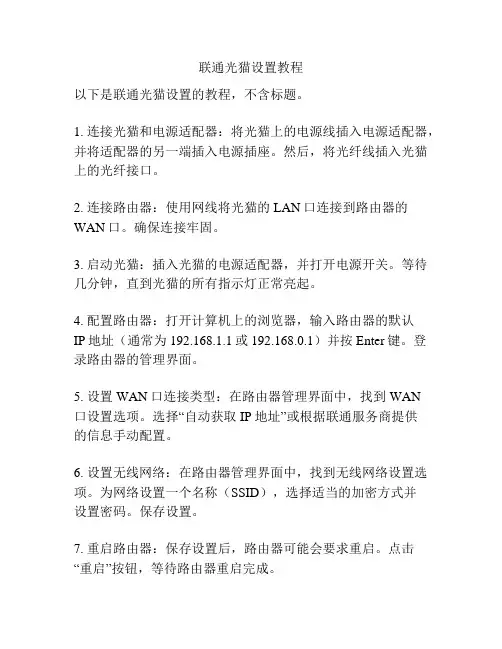 联通光猫设置教程

以下是联通光猫设置的教程，不含标题。

1. 连接光猫和电源适配器：将光猫上的电源线插入电源适配器，并将适配器的另一端插入电源插座。然后，将光纤线插入光猫上的光纤接口。

2. 连接路由器：使用网线将光猫的 LAN 口连接到路由器的 WAN 口。确保连接牢固。

3. 启动光猫：插入光猫的电源适配器，并打开电源开关。等待几分钟，直到光猫的所有指示灯正常亮起。

4. 配置路由器：打开计算机上的浏览器，输入路由器的默认 IP 地址（通常为 192.168.1.1 或 192.168.0.1）并按 Enter 键。登录路由器的管理界面。

5. 设置 WAN 口连接类型：在路由器管理界面中，找到 WAN 口设置选项。选择“自动获取 IP 地址”或根据联通服务商提供的信息手动配置。

6. 设置无线网络：在路由器管理界面中，找到无线网络设置选项。为网络设置一个名称（SSID），选择适当的加密方式并设置密码。保存设置。

7. 重启路由器：保存设置后，路由器可能会要求重启。点击“重启”按钮，等待路由器重启完成。